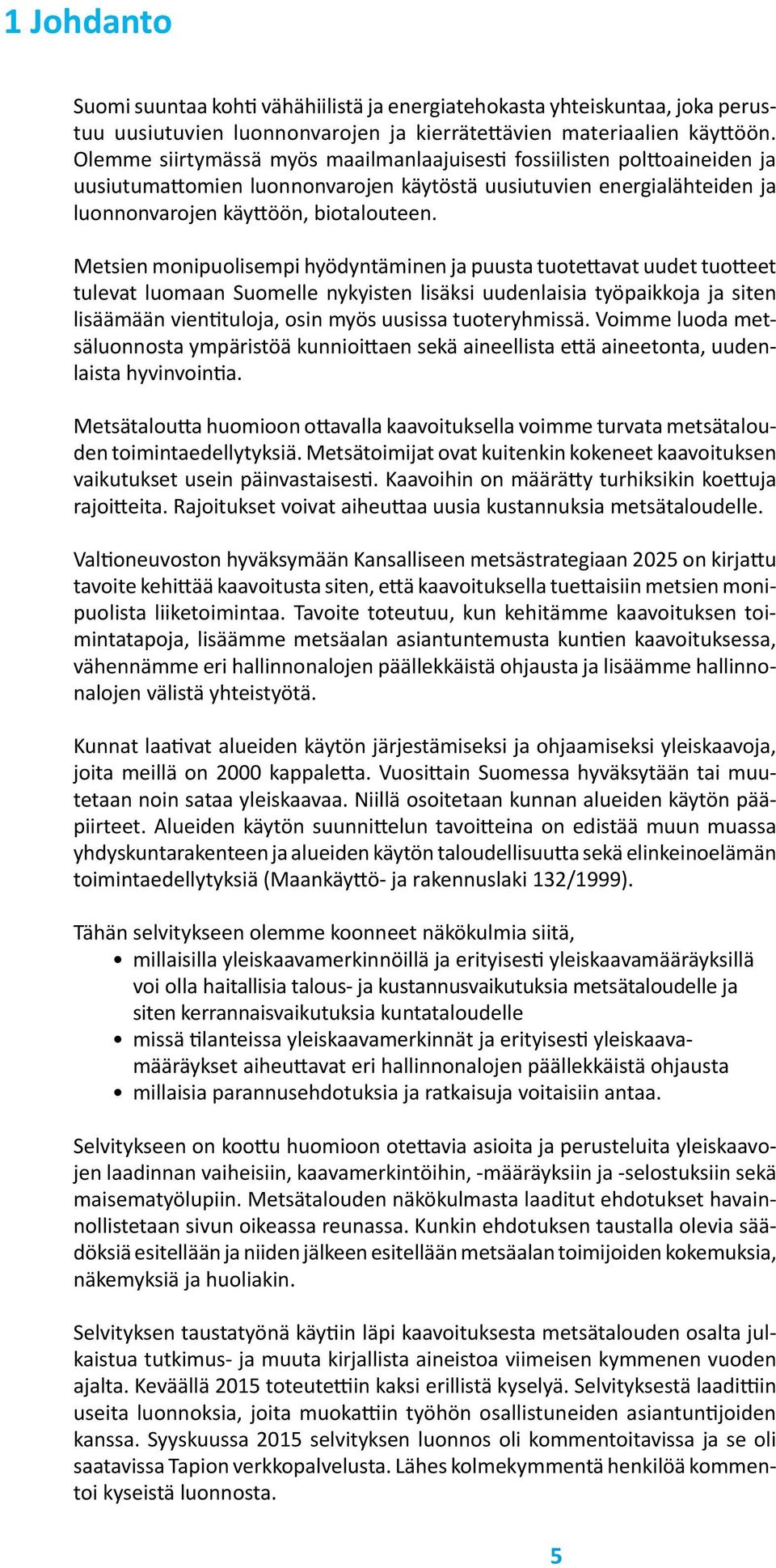 1 Johdanto

Suomi suuntaa kohti vähähiilistä ja energiatehokasta yhteiskuntaa, joka perustuu uusiutuvien luonnonvarojen ja kierrätettävien materiaalien käyttöön. Olemme siirtymässä myös maailmanlaajuisesti fossiilisten polttoaineiden ja uusiutumattomien luonnonvarojen käytöstä uusiutuvien energialähteiden ja luonnonvarojen käyttöön, biotalouteen.

Metsien monipuolisempi hyödyntäminen ja puusta tuotettavat uudet tuotteet tulevat luomaan Suomelle nykyisten lisäksi uudenlaisia työpaikkoja ja siten lisäämään vientituloja, osin myös uusissa tuoteryhmissä. Voimme luoda metsäluonnosta ympäristöä kunnioittaen sekä aineellista että aineetonta, uudenlaista hyvinvointia.

Metsätaloutta huomioon ottavalla kaavoituksella voimme turvata metsätalouden toimintaedellytyksiä. Metsätoimijat ovat kuitenkin kokeneet kaavoituksen vaikutukset usein päinvastaisesti. Kaavoihin on määrätty turhiksikin koettuja rajoitteita. Rajoitukset voivat aiheuttaa uusia kustannuksia metsätaloudelle.

Valtioneuvoston hyväksymään Kansalliseen metsästrategiaan 2025 on kirjattu tavoite kehittää kaavoitusta siten, että kaavoituksella tuettaisiin metsien monipuolista liiketoimintaa. Tavoite toteutuu, kun kehitämme kaavoituksen toimintatapoja, lisäämme metsäalan asiantuntemusta kuntien kaavoituksessa, vähennämme eri hallinnonalojen päällekkäistä ohjausta ja lisäämme hallinnonalojen välistä yhteistyötä.

Kunnat laativat alueiden käytön järjestämiseksi ja ohjaamiseksi yleiskaavoja, joita meillä on 2000 kappaletta. Vuosittain Suomessa hyväksytään tai muutetaan noin sataa yleiskaavaa. Niillä osoitetaan kunnan alueiden käytön pääpiirteet. Alueiden käytön suunnittelun tavoitteina on edistää muun muassa yhdyskuntarakenteen ja alueiden käytön taloudellisuutta sekä elinkeinoelämän toimintaedellytyksiä (Maankäyttö- ja rakennuslaki 132/1999).

Tähän selvitykseen olemme koonneet näkökulmia siitä,
• millaisilla yleiskaavamerkinnöillä ja erityisesti yleiskaavamääräyksillä voi olla haitallisia talous- ja kustannusvaikutuksia metsätaloudelle ja siten kerrannaisvaikutuksia kuntataloudelle
• missä tilanteissa yleiskaavamerkinnät ja erityisesti yleiskaavamääräykset aiheuttavat eri hallinnonalojen päällekkäistä ohjausta
• millaisia parannusehdotuksia ja ratkaisuja voitaisiin antaa.

Selvitykseen on koottu huomioon otettavia asioita ja perusteluita yleiskaavojen laadinnan vaiheisiin, kaavamerkintöihin, -määräyksiin ja -selostuksiin sekä maisematyölupiin. Metsätalouden näkökulmasta laaditut ehdotukset havainnollistetaan sivun oikeassa reunassa. Kunkin ehdotuksen taustalla olevia säädöksiä esitellään ja niiden jälkeen esitellään metsäalan toimijoiden kokemuksia, näkemyksiä ja huoliakin.

Selvityksen taustatyönä käytiin läpi kaavoituksesta metsätalouden osalta julkaistua tutkimus- ja muuta kirjallista aineistoa viimeisen kymmenen vuoden ajalta. Keväällä 2015 toteutettiin kaksi erillistä kyselyä. Selvityksestä laadittiin useita luonnoksia, joita muokattiin työhön osallistuneiden asiantuntijoiden kanssa. Syyskuussa 2015 selvityksen luonnos oli kommentoitavissa ja se oli saatavissa Tapion verkkopalvelusta. Lähes kolmekymmentä henkilöä kommentoi kyseistä luonnosta.

5